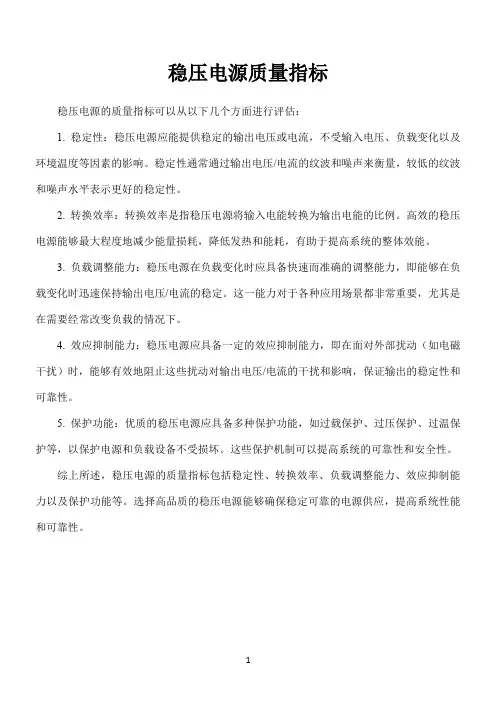 稳压电源质量指标

稳压电源的质量指标可以从以下几个方面进行评估：

1. 稳定性：稳压电源应能提供稳定的输出电压或电流，不受输入电压、负载变化以及环境温度等因素的影响。稳定性通常通过输出电压/电流的纹波和噪声来衡量，较低的纹波和噪声水平表示更好的稳定性。

2. 转换效率：转换效率是指稳压电源将输入电能转换为输出电能的比例。高效的稳压电源能够最大程度地减少能量损耗，降低发热和能耗，有助于提高系统的整体效能。

3. 负载调整能力：稳压电源在负载变化时应具备快速而准确的调整能力，即能够在负载变化时迅速保持输出电压/电流的稳定。这一能力对于各种应用场景都非常重要，尤其是在需要经常改变负载的情况下。

4. 效应抑制能力：稳压电源应具备一定的效应抑制能力，即在面对外部扰动（如电磁干扰）时，能够有效地阻止这些扰动对输出电压/电流的干扰和影响，保证输出的稳定性和可靠性。

5. 保护功能：优质的稳压电源应具备多种保护功能，如过载保护、过压保护、过温保护等，以保护电源和负载设备不受损坏。这些保护机制可以提高系统的可靠性和安全性。

综上所述，稳压电源的质量指标包括稳定性、转换效率、负载调整能力、效应抑制能力以及保护功能等。选择高品质的稳压电源能够确保稳定可靠的电源供应，提高系统性能和可靠性。

1